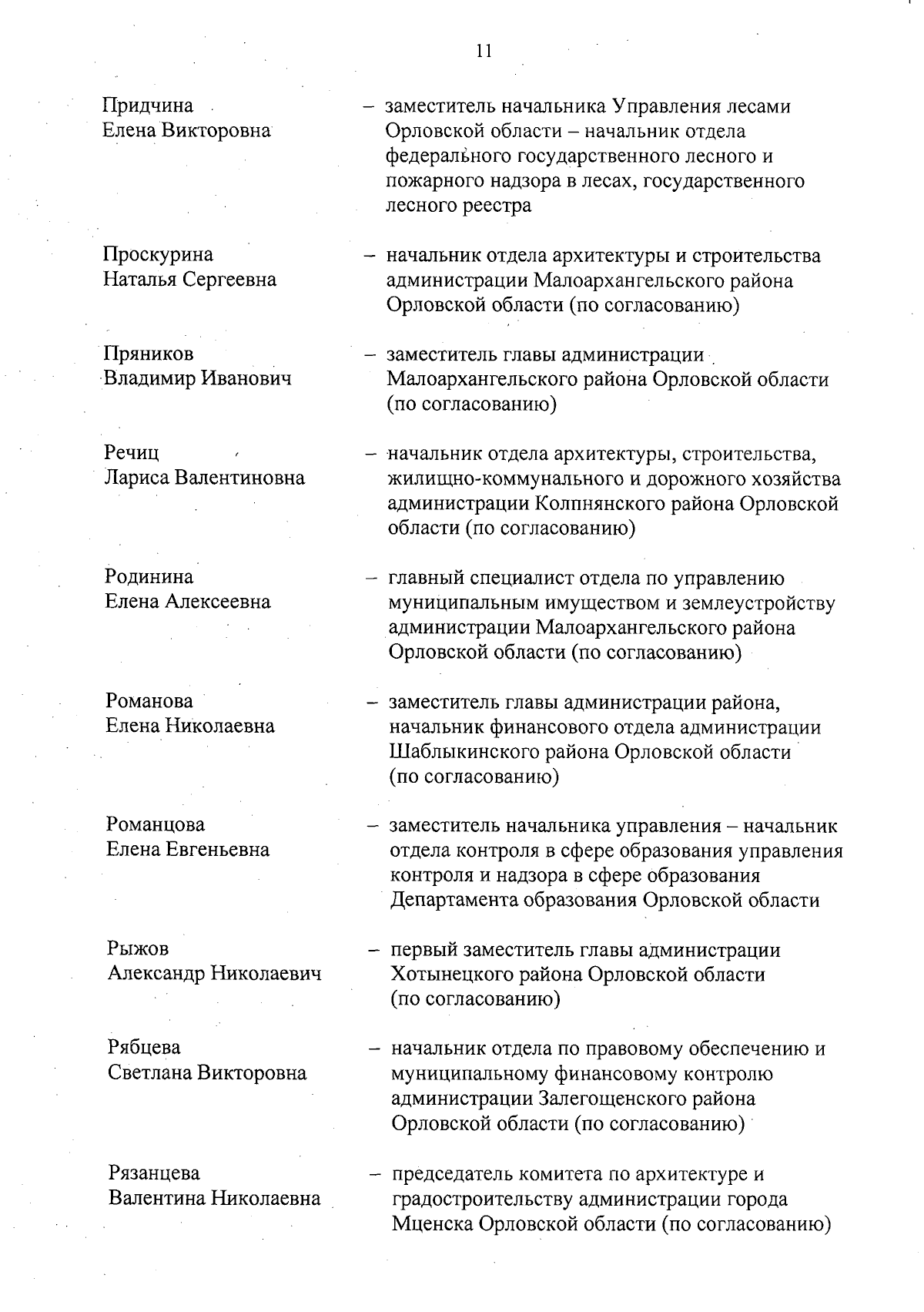 11

Придчина Елена Викторовна – заместитель начальника Управления лесами Орловской области – начальник отдела федерального государственного лесного и пожарного надзора в лесах, государственного лесного реестра

Проскурина Наталья Сергеевна – начальник отдела архитектуры и строительства администрации Малоархангельского района Орловской области (по согласованию)

Пряников Владимир Иванович – заместитель главы администрации Малоархангельского района Орловской области (по согласованию)

Речиц Лариса Валентиновна – начальник отдела архитектуры, строительства, жилищно-коммунального и дорожного хозяйства администрации Колпнянского района Орловской области (по согласованию)

Родинина Елена Алексеевна – главный специалист отдела по управлению муниципальным имуществом и землеустройству администрации Малоархангельского района Орловской области (по согласованию)

Романова Елена Николаевна – заместитель главы администрации района, начальник финансового отдела администрации Шаблыкинского района Орловской области (по согласованию)

Романцова Елена Евгеньевна – заместитель начальника управления – начальник отдела контроля в сфере образования управления контроля и надзора в сфере образования Департамента образования Орловской области

Рыжов Александр Николаевич – первый заместитель главы администрации Хотынецкого района Орловской области (по согласованию)

Рябцева Светлана Викторовна – начальник отдела по правовому обеспечению и муниципальному финансовому контролю администрации Залегощенского района Орловской области (по согласованию)

Рязанцева Валентина Николаевна – председатель комитета по архитектуре и градостроительству администрации города Мценска Орловской области (по согласованию)